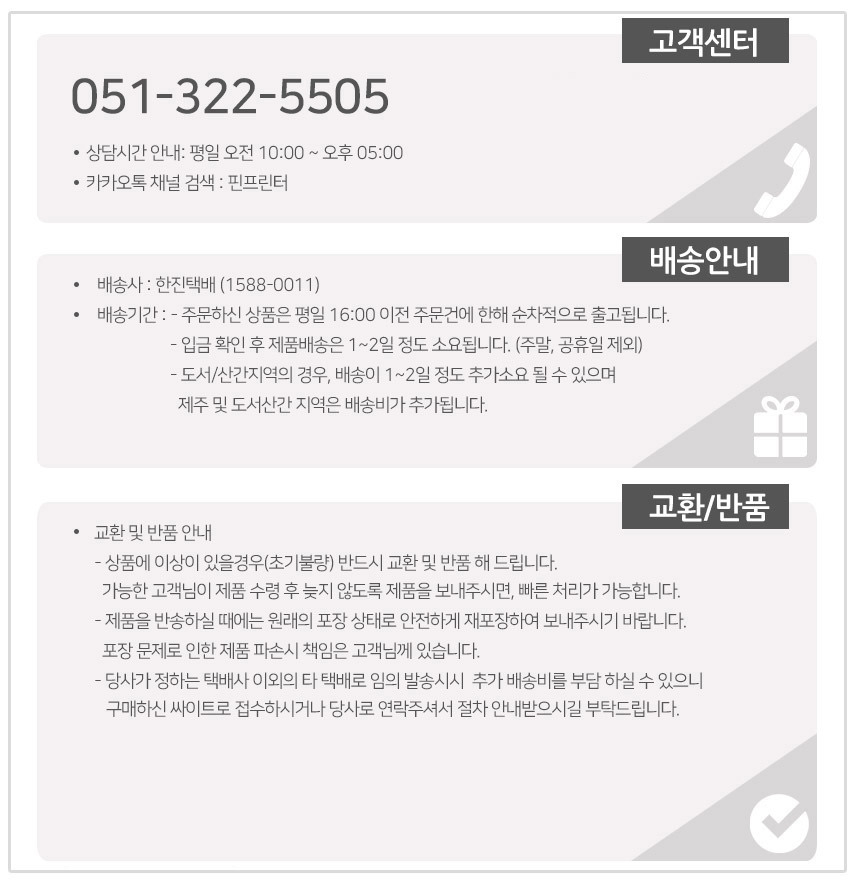 고객센터

051-322-5505

• 상담시간 안내: 평일 오전 10:00 ~ 오후 05:00
• 카카오톡 채널 검색 : 핀프린터

배송안내

• 배송사 : 한진택배 (1588-0011)
• 배송기간 : - 주문하신 상품은 평일 16:00 이전 주문건에 한해 순차적으로 출고됩니다.
- 입금 확인 후 제품배송은 1~2일 정도 소요됩니다. (주말, 공휴일 제외)
- 도서/산간지역의 경우, 배송이 1~2일 정도 추가소요 될 수 있으며 제주 및 도서산간 지역은 배송비가 추가됩니다.

교환/반품

• 교환 및 반품 안내
- 상품에 이상이 있을경우(초기불량) 반드시 교환 및 반품 해 드립니다. 가능한 고객님이 제품 수령 후 늦지 않도록 제품을 보내주시면, 빠른 처리가 가능합니다.
- 제품을 반송하실 때에는 원래의 포장 상태로 안전하게 재포장하여 보내주시기 바랍니다. 포장 문제로 인한 제품 파손시 책임은 고객님께 있습니다.
- 당사가 정하는 택배사 이외의 타 택배로 임의 발송시시 추가 배송비를 부담 하실 수 있으니 구매하신 싸이트로 접수하시거나 당사로 연락주셔서 절차 안내받으시길 부탁드립니다.